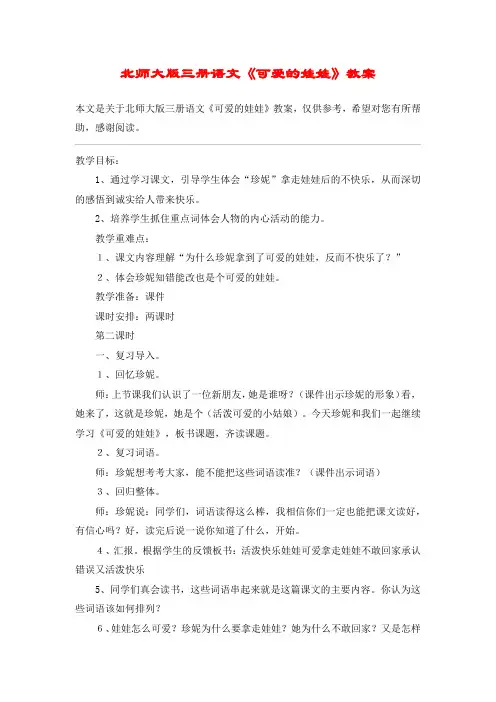 北师大版三册语文《可爱的娃娃》教案

本文是关于北师大版三册语文《可爱的娃娃》教案，仅供参考，希望对您有所帮助，感谢阅读。

教学目标：

1、通过学习课文，引导学生体会“珍妮”拿走娃娃后的不快乐，从而深切的感悟到诚实给人带来快乐。

2、培养学生抓住重点词体会人物的内心活动的能力。

教学重难点：

1、课文内容理解“为什么珍妮拿到了可爱的娃娃，反而不快乐了？”

2、体会珍妮知错能改也是个可爱的娃娃。

教学准备：课件

课时安排：两课时

第二课时

一、复习导入。

1、回忆珍妮。

师：上节课我们认识了一位新朋友，她是谁呀？（课件出示珍妮的形象）看，她来了，这就是珍妮，她是个（活泼可爱的小姑娘）。今天珍妮和我们一起继续学习《可爱的娃娃》，板书课题，齐读课题。

2、复习词语。

师：珍妮想考考大家，能不能把这些词语读准？（课件出示词语）

3、回归整体。

师：珍妮说：同学们，词语读得这么棒，我相信你们一定也能把课文读好，有信心吗？好，读完后说一说你知道了什么，开始。

4、汇报，根据学生的反馈板书：活泼快乐娃娃可爱拿走娃娃不敢回家承认错误又活泼快乐

5、同学们真会读书，这些词语串起来就是这篇课文的主要内容。你认为这些词语该如何排列？

6、娃娃怎么可爱？珍妮为什么要拿走娃娃？她为什么不敢回家？又是怎样